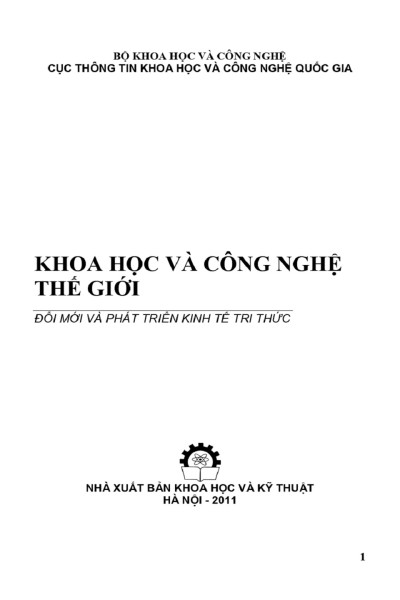 BỘ KHOA HỌC VÀ CÔNG NGHỆ
CỤC THÔNG TIN KHOA HỌC VÀ CÔNG NGHỆ QUỐC GIA

KHOA HỌC VÀ CÔNG NGHỆ THẾ GIỚI

ĐỔI MỚI VÀ PHÁT TRIỂN KINH TẾ TRI THỨC

NHÀ XUẤT BẢN KHOA HỌC VÀ KỸ THUẬT
HÀ NỘI - 2011

1